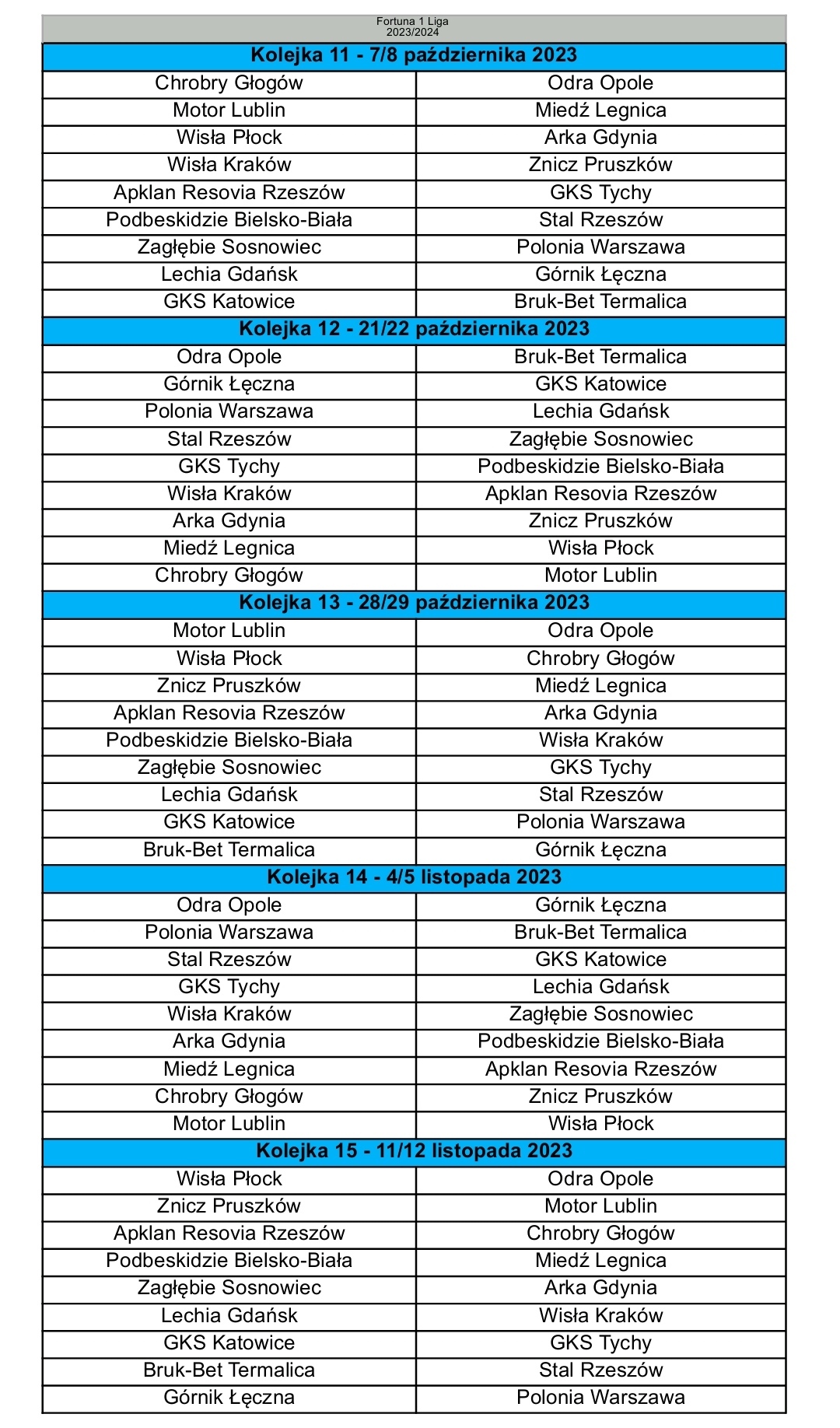 Fortuna 1 Liga
2023/2024

| Kolejka 11 - 7/8 października 2023 | |
|---|---|
| Chrobry Głogów | Odra Opole |
| Motor Lublin | Miedź Legnica |
| Wisła Płock | Arka Gdynia |
| Wisła Kraków | Znicz Pruszków |
| Apklan Resovia Rzeszów | GKS Tychy |
| Podbeskidzie Bielsko-Biała | Stal Rzeszów |
| Zagłębie Sosnowiec | Polonia Warszawa |
| Lechia Gdańsk | Górnik Łęczna |
| GKS Katowice | Bruk-Bet Termalica |
| **Kolejka 12 - 21/22 października 2023** | |
| Odra Opole | Bruk-Bet Termalica |
| Górnik Łęczna | GKS Katowice |
| Polonia Warszawa | Lechia Gdańsk |
| Stal Rzeszów | Zagłębie Sosnowiec |
| GKS Tychy | Podbeskidzie Bielsko-Biała |
| Wisła Kraków | Apklan Resovia Rzeszów |
| Arka Gdynia | Znicz Pruszków |
| Miedź Legnica | Wisła Płock |
| Chrobry Głogów | Motor Lublin |
| **Kolejka 13 - 28/29 października 2023** | |
| Motor Lublin | Odra Opole |
| Wisła Płock | Chrobry Głogów |
| Znicz Pruszków | Miedź Legnica |
| Apklan Resovia Rzeszów | Arka Gdynia |
| Podbeskidzie Bielsko-Biała | Wisła Kraków |
| Zagłębie Sosnowiec | GKS Tychy |
| Lechia Gdańsk | Stal Rzeszów |
| GKS Katowice | Polonia Warszawa |
| Bruk-Bet Termalica | Górnik Łęczna |
| **Kolejka 14 - 4/5 listopada 2023** | |
| Odra Opole | Górnik Łęczna |
| Polonia Warszawa | Bruk-Bet Termalica |
| Stal Rzeszów | GKS Katowice |
| GKS Tychy | Lechia Gdańsk |
| Wisła Kraków | Zagłębie Sosnowiec |
| Arka Gdynia | Podbeskidzie Bielsko-Biała |
| Miedź Legnica | Apklan Resovia Rzeszów |
| Chrobry Głogów | Znicz Pruszków |
| Motor Lublin | Wisła Płock |
| **Kolejka 15 - 11/12 listopada 2023** | |
| Wisła Płock | Odra Opole |
| Znicz Pruszków | Motor Lublin |
| Apklan Resovia Rzeszów | Chrobry Głogów |
| Podbeskidzie Bielsko-Biała | Miedź Legnica |
| Zagłębie Sosnowiec | Arka Gdynia |
| Lechia Gdańsk | Wisła Kraków |
| GKS Katowice | GKS Tychy |
| Bruk-Bet Termalica | Stal Rzeszów |
| Górnik Łęczna | Polonia Warszawa |